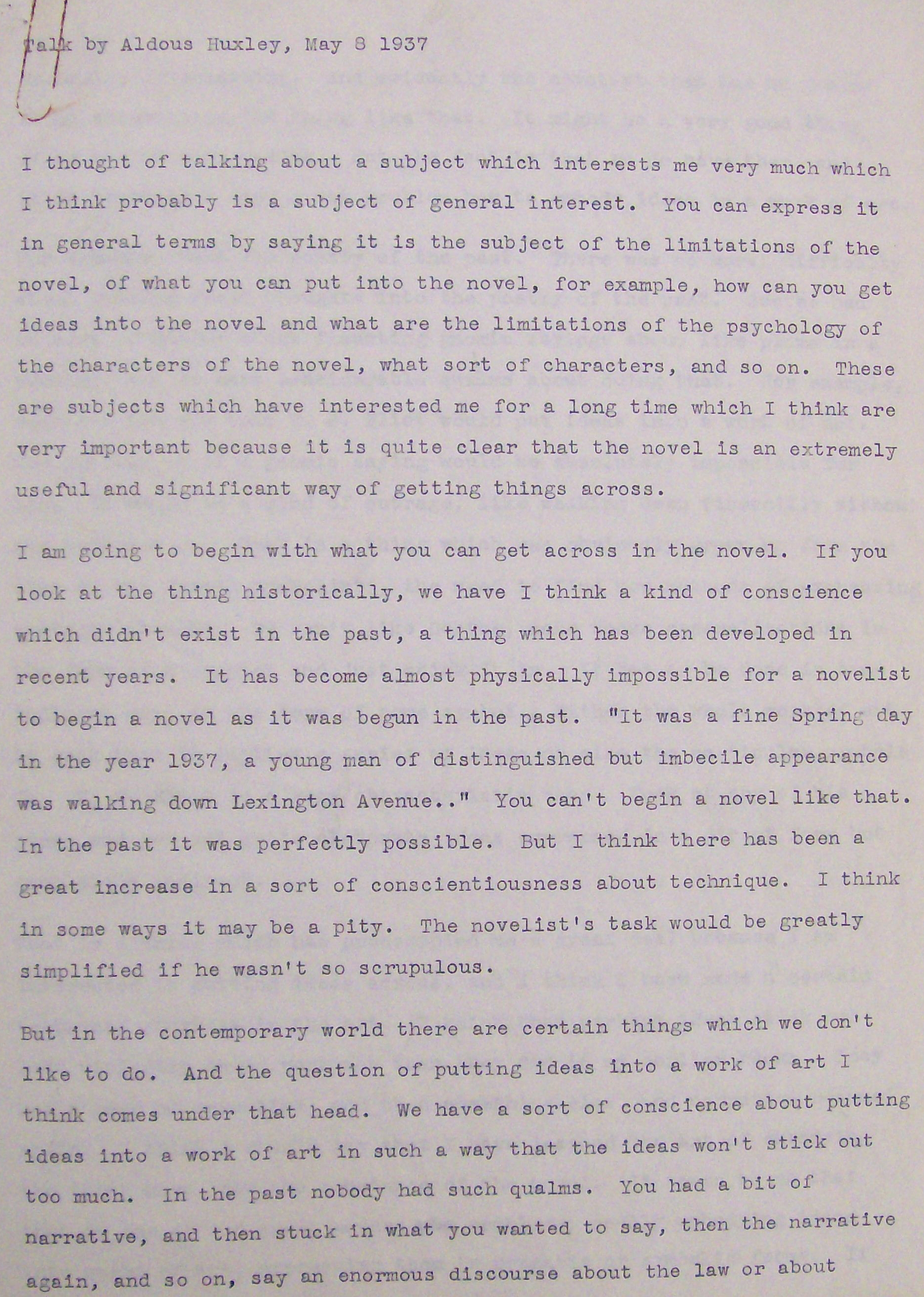 Talk by Aldous Huxley, May 8 1937

I thought of talking about a subject which interests me very much which I think probably is a subject of general interest. You can express it in general terms by saying it is the subject of the limitations of the novel, of what you can put into the novel, for example, how can you get ideas into the novel and what are the limitations of the psychology of the characters of the novel, what sort of characters, and so on. These are subjects which have interested me for a long time which I think are very important because it is quite clear that the novel is an extremely useful and significant way of getting things across.

I am going to begin with what you can get across in the novel. If you look at the thing historically, we have I think a kind of conscience which didn't exist in the past, a thing which has been developed in recent years. It has become almost physically impossible for a novelist to begin a novel as it was begun in the past. "It was a fine Spring day in the year 1937, a young man of distinguished but imbecile appearance was walking down Lexington Avenue.." You can't begin a novel like that. In the past it was perfectly possible. But I think there has been a great increase in a sort of conscientiousness about technique. I think in some ways it may be a pity. The novelist's task would be greatly simplified if he wasn't so scrupulous.

But in the contemporary world there are certain things which we don't like to do. And the question of putting ideas into a work of art I think comes under that head. We have a sort of conscience about putting ideas into a work of art in such a way that the ideas won't stick out too much. In the past nobody had such qualms. You had a bit of narrative, and then stuck in what you wanted to say, then the narrative again, and so on, say an enormous discourse about the law or about